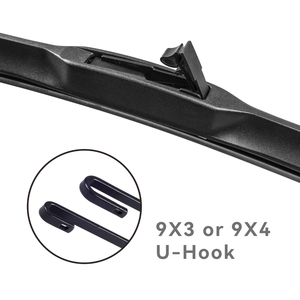 9X3 or 9X4
U-Hook